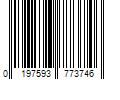 0 197593 773746